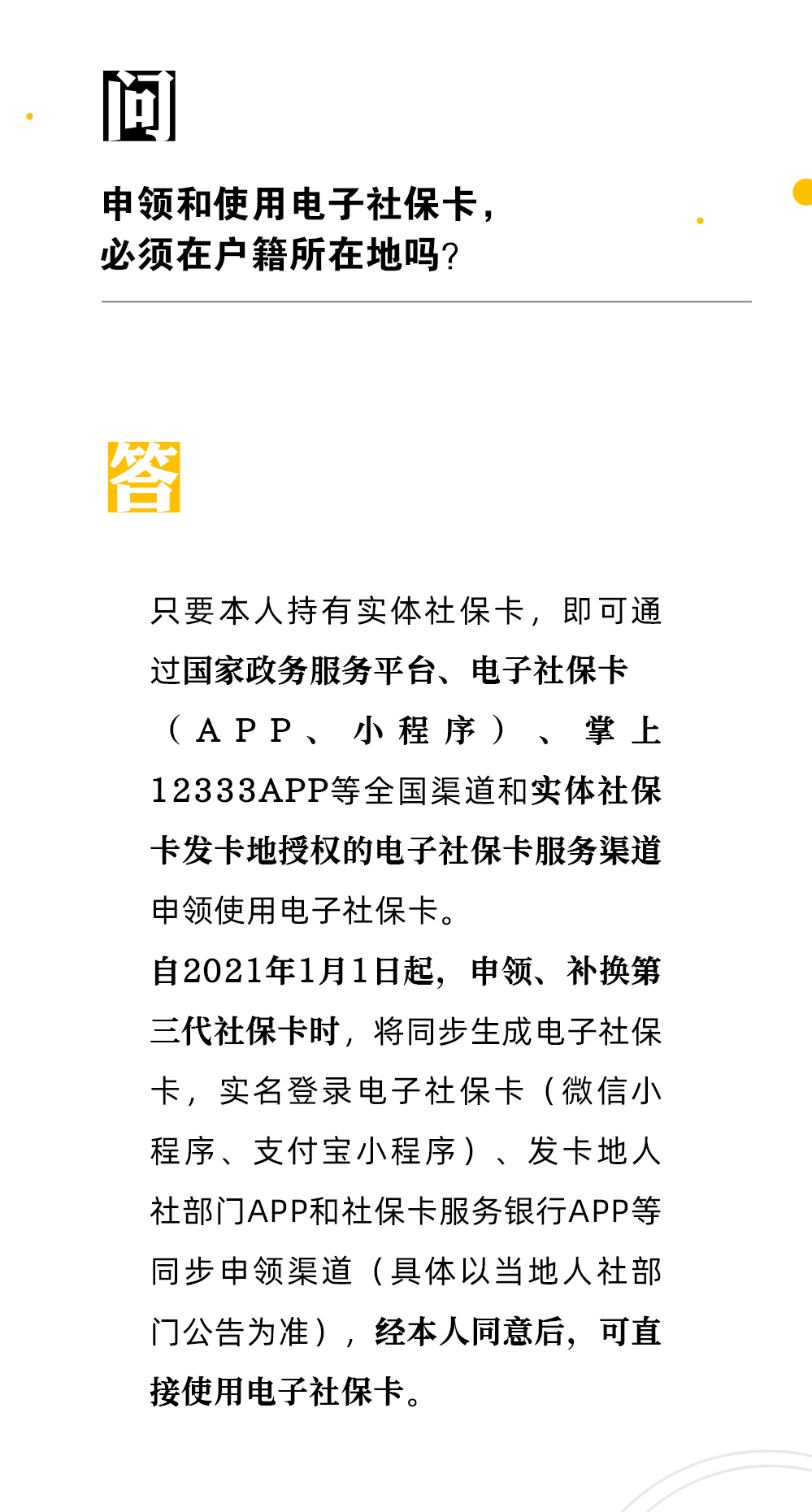 问

申领和使用电子社保卡，必须在户籍所在地吗？

答

只要本人持有实体社保卡，即可通过国家政务服务平台、电子社保卡（APP、小程序）、掌上12333APP等全国渠道和实体社保卡发卡地授权的电子社保卡服务渠道申领使用电子社保卡。

自2021年1月1日起，申领、补换第三代社保卡时，将同步生成电子社保卡，实名登录电子社保卡（微信小程序、支付宝小程序）、发卡地人社部门APP和社保卡服务银行APP等同步申领渠道（具体以当地人社部门公告为准），经本人同意后，可直接使用电子社保卡。